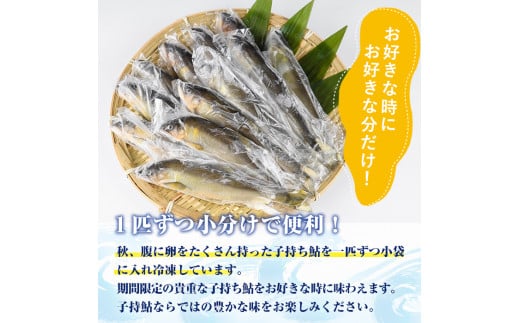 お好きな時に
お好きな分だけ！

１匹ずつ小分けで便利！

秋、腹に卵をたくさん持った子持ち鮎を一匹ずつ小袋に入れ冷凍しています。
期間限定の貴重な子持ち鮎をお好きな時に味わえます。
子持鮎ならではの豊かな味をお楽しみください。